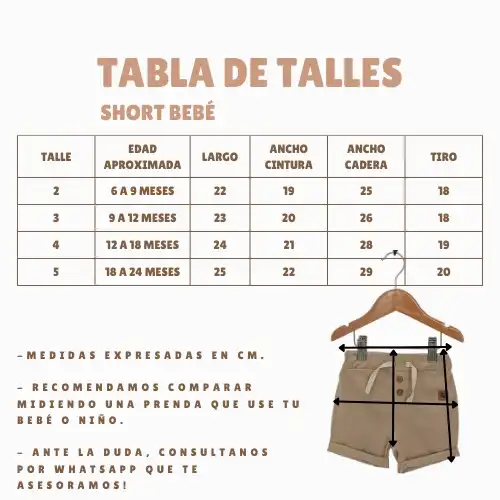 TABLA DE TALLES

SHORT BEBÉ

| TALLE | EDAD APROXIMADA | LARGO | ANCHO CINTURA | ANCHO CADERA | TIRO |
|---|---|---|---|---|---|
| 2 | 6 A 9 MESES | 22 | 19 | 25 | 18 |
| 3 | 9 A 12 MESES | 23 | 20 | 26 | 18 |
| 4 | 12 A 18 MESES | 24 | 21 | 28 | 19 |
| 5 | 18 A 24 MESES | 25 | 22 | 29 | 20 |

-MEDIDAS EXPRESADAS EN CM.

- RECOMENDAMOS COMPARAR MIDIENDO UNA PRENDA QUE USE TU BEBÉ O NIÑO.

- ANTE LA DUDA, CONSULTANOS POR WHATSAPP QUE TE ASESORAMOS!